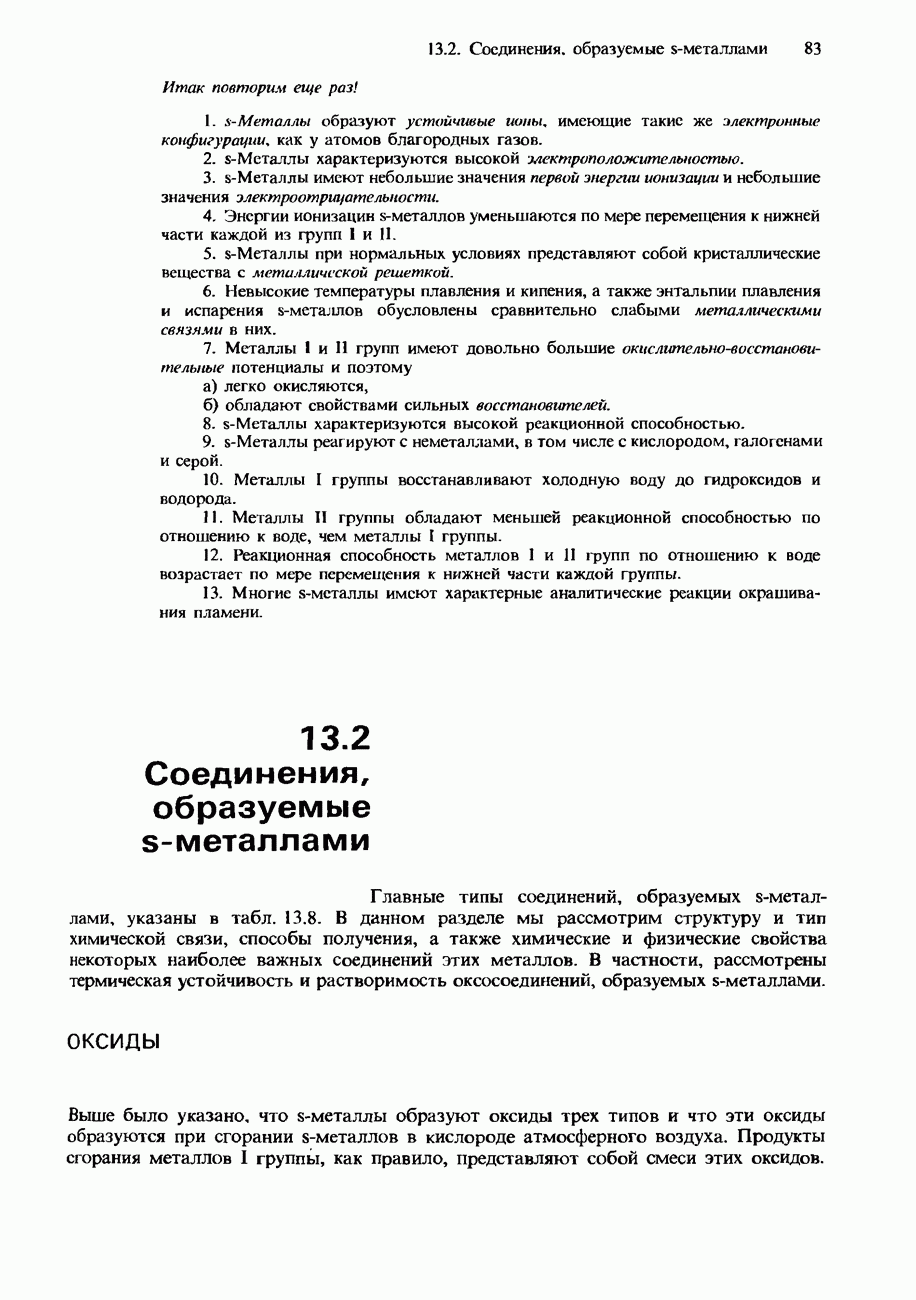 13.2. Соединения, образуемые s-металлами 83

Итак повторим еще раз!

1. s-Металлы образуют устойчивые ионы, имеющие такие же электронные конфигурации, как у атомов благородных газов.

2. s-Металлы характеризуются высокой электроположительностью.

3. s-Металлы имеют небольшие значения первой энергии ионизации и небольшие значения электроотрицательности.

4. Энергии ионизации s-металлов уменьшаются по мере перемещения к нижней части каждой из групп I и II.

5. s-Металлы при нормальных условиях представляют собой кристаллические вещества с металлической решеткой.

6. Невысокие температуры плавления и кипения, а также энтальпии плавления и испарения s-металлов обусловлены сравнительно слабыми металлическими связями в них.

7. Металлы I и II групп имеют довольно большие окислительно-восстановительные потенциалы и поэтому

а) легко окисляются,

б) обладают свойствами сильных восстановителей.

8. s-Металлы характеризуются высокой реакционной способностью.

9. s-Металлы реагируют с неметаллами, в том числе с кислородом, галогенами и серой.

10. Металлы I группы восстанавливают холодную воду до гидроксидов и водорода.

11. Металлы II группы обладают меньшей реакционной способностью по отношению к воде, чем металлы I группы.

12. Реакционная способность металлов I и II групп по отношению к воде возрастает по мере перемещения к нижней части каждой группы.

13. Многие s-металлы имеют характерные аналитические реакции окрашивания пламени.

13.2
Соединения, образуемые s-металлами

Главные типы соединений, образуемых s-металлами, указаны в табл. 13.8. В данном разделе мы рассмотрим структуру и тип химической связи, способы получения, а также химические и физические свойства некоторых наиболее важных соединений этих металлов. В частности, рассмотрены термическая устойчивость и растворимость оксосоединений, образуемых s-металлами.

ОКСИДЫ

Выше было указано, что s-металлы образуют оксиды трех типов и что эти оксиды образуются при сгорании s-металлов в кислороде атмосферного воздуха. Продукты сгорания металлов I группы, как правило, представляют собой смеси этих оксидов.